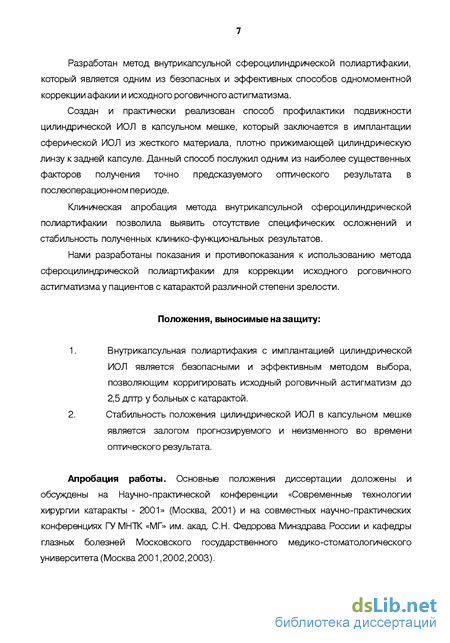 7

Разработан метод внутрикапсульной сфероцилиндрической полиартифакии, который является одним из безопасных и эффективных способов одномоментной коррекции афакии и исходного роговичного астигматизма.

Создан и практически реализован способ профилактики подвижности цилиндрической ИОЛ в капсульном мешке, который заключается в имплантации сферической ИОЛ из жесткого материала, плотно прижимающей цилиндрическую линзу к задней капсуле. Данный способ послужил одним из наиболее существенных факторов получения точно предсказуемого оптического результата в послеоперационном периоде.

Клиническая апробация метода внутрикапсульной сфероцилиндрической полиартифакии позволила выявить отсутствие специфических осложнений и стабильность полученных клинико-функциональных результатов.

Нами разработаны показания и противопоказания к использованию метода сфероцилиндрической полиартифакии для коррекции исходного роговичного астигматизма у пациентов с катарактой различной степени зрелости.

Положения, выносимые на защиту:

1. Внутрикапсульная полиартифакия с имплантацией цилиндрической ИОЛ является безопасными и эффективным методом выбора, позволяющим корригировать исходный роговичный астигматизм до 2,5 дптр у больных с катарактой.

2. Стабильность положения цилиндрической ИОЛ в капсульном мешке является залогом прогнозируемого и неизменного во времени оптического результата.

Апробация работы. Основные положения диссертации доложены и обсуждены на Научно-практической конференции «Современные технологии хирургии катаракты - 2001» (Москва, 2001) и на совместных научно-практических конференциях ГУ МНТК «МГ» им. акад. С.Н. Федорова Минздрава России и кафедры глазных болезней Московского государственного медико-стоматологического университета (Москва 2001,2002,2003).

dsLib.net
библиотека диссертаций